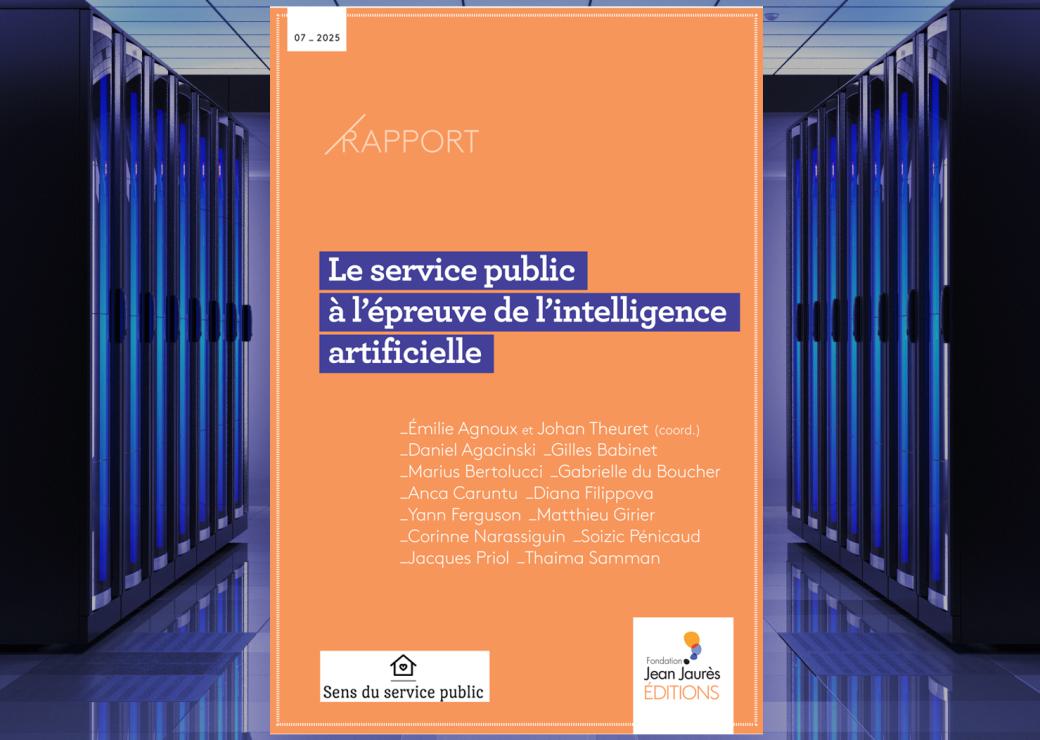 07 _ 2025

RAPPORT

Le service public à l'épreuve de l'intelligence artificielle

_Émilie Agnoux et Johan Theuret (coord.)
_Daniel Agacinski _Gilles Babinet
_Marius Bertolucci _Gabrielle du Boucher
_Anca Caruntu _Diana Filippova
_Yann Ferguson _Matthieu Girier
_Corinne Narassiguin _Soizic Pénicaud
_Jacques Priol _Thaima Samman

Sens du service public

Fondation Jean Jaurès ÉDITIONS